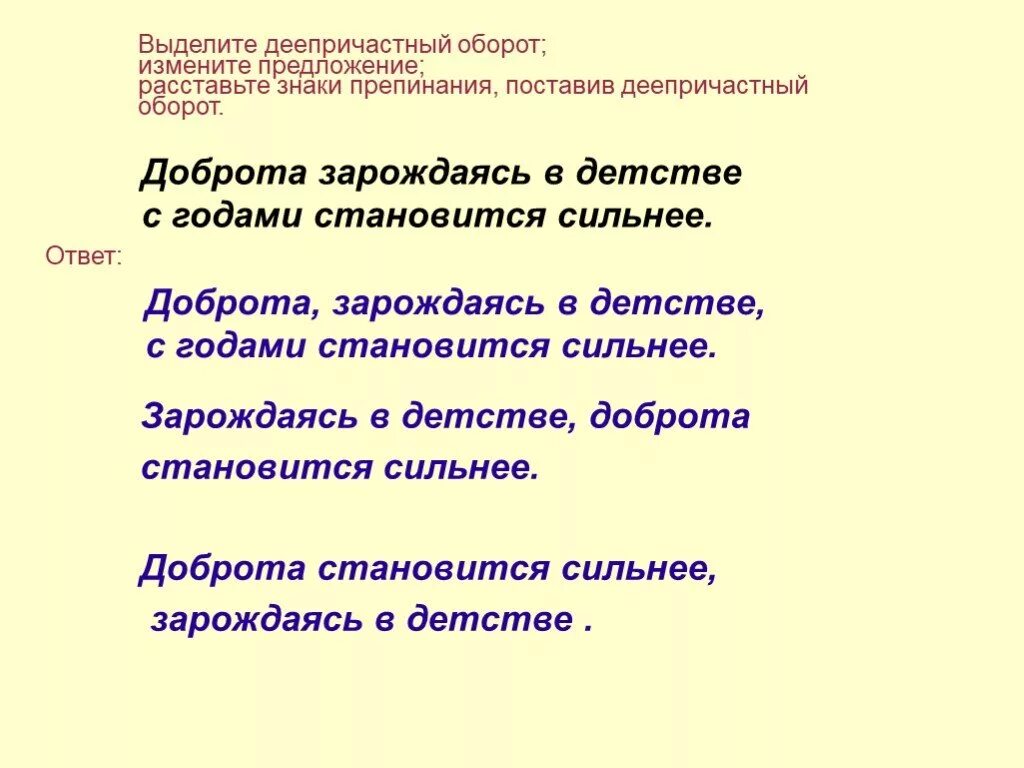 Выделите деепричастный оборот;
измените предложение;
расставьте знаки препинания, поставив деепричастный оборот.

Доброта зарождаясь в детстве с годами становится сильнее.

Ответ:

Доброта, зарождаясь в детстве, с годами становится сильнее.

Зарождаясь в детстве, доброта становится сильнее.

Доброта становится сильнее, зарождаясь в детстве .